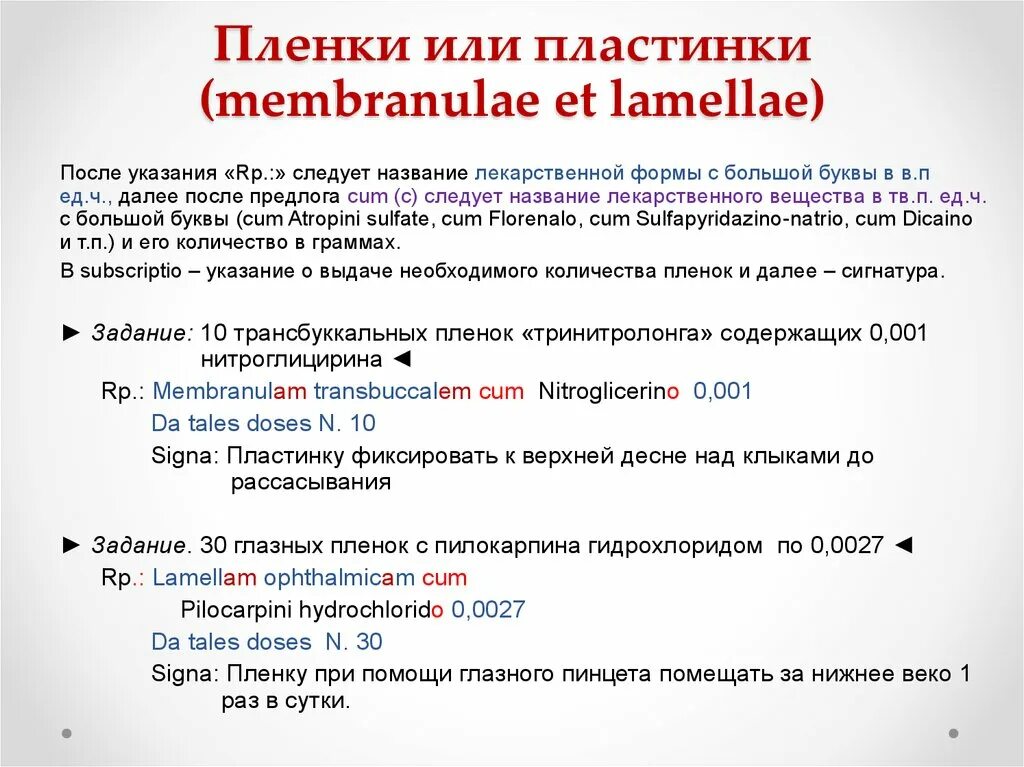 Пленки или пластинки (membranulae et lamellae)

После указания «Rp.:» следует название лекарственной формы с большой буквы в в.п ед.ч., далее после предлога cum (с) следует название лекарственного вещества в тв.п. ед.ч. с большой буквы (cum Atropini sulfate, cum Florenalo, cum Sulfapyridazino-natrio, cum Dicaino и т.п.) и его количество в граммах.

В subscriptio – указание о выдаче необходимого количества пленок и далее – сигнатура.

► Задание: 10 трансбуккальных пленок «тринитролонга» содержащих 0,001 нитроглицирина ◄

Rp.: Membranulam transbuccalem cum Nitroglicerino 0,001

Da tales doses N. 10

Signa: Пластинку фиксировать к верхней десне над клыками до рассасывания

► Задание. 30 глазных пленок с пилокарпина гидрохлоридом по 0,0027 ◄

Rp.: Lamellam ophthalmicam cum

Pilocarpini hydrochlorido 0,0027

Da tales doses N. 30

Signa: Пленку при помощи глазного пинцета помещать за нижнее веко 1 раз в сутки.